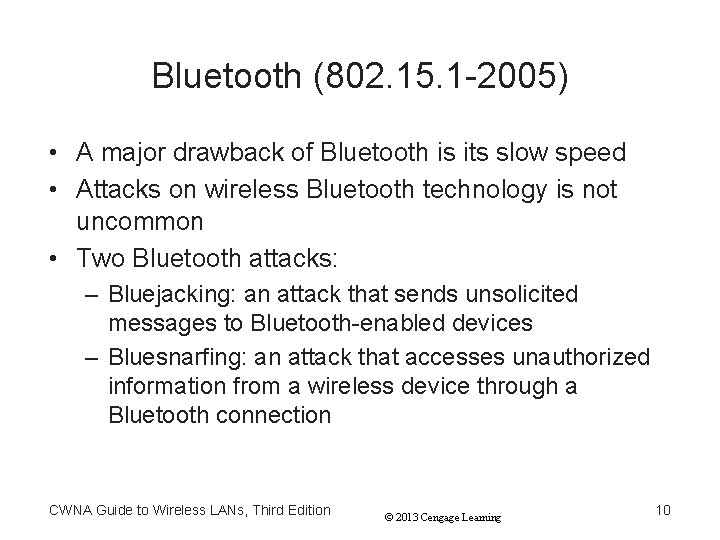 Bluetooth (802.15.1-2005)

• A major drawback of Bluetooth is its slow speed
• Attacks on wireless Bluetooth technology is not uncommon
• Two Bluetooth attacks:
  – Bluejacking: an attack that sends unsolicited messages to Bluetooth-enabled devices
  – Bluesnarfing: an attack that accesses unauthorized information from a wireless device through a Bluetooth connection

CWNA Guide to Wireless LANs, Third Edition

© 2013 Cengage Learning

10